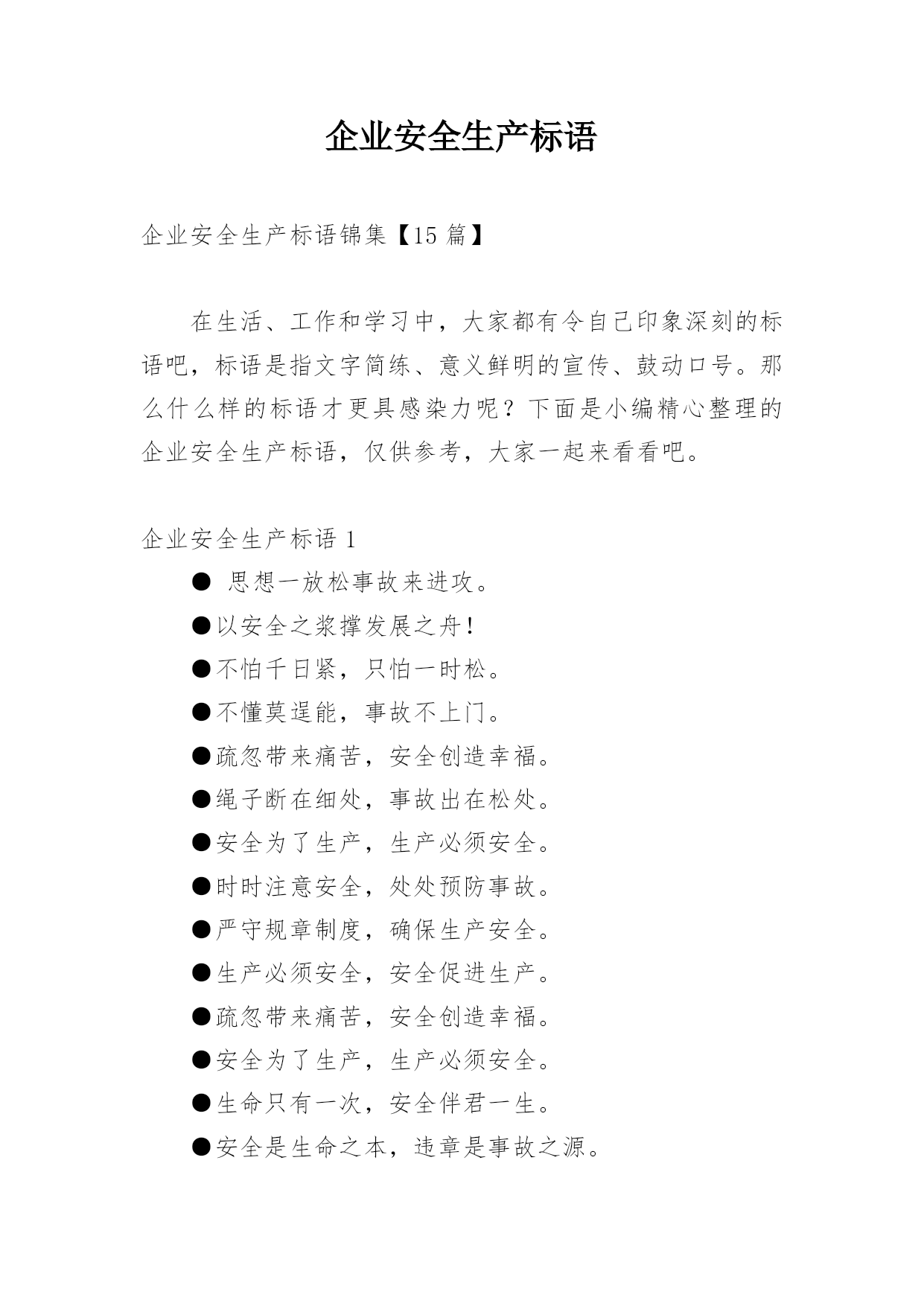 企业安全生产标语

企业安全生产标语锦集【15 篇】

在生活、工作和学习中，大家都有令自己印象深刻的标语吧，标语是指文字简练、意义鲜明的宣传、鼓动口号。那么什么样的标语才更具感染力呢？下面是小编精心整理的企业安全生产标语，仅供参考，大家一起来看看吧。

企业安全生产标语 1

● 思想一放松事故来进攻。

●以安全之浆撑发展之舟！

●不怕千日紧，只怕一时松。

●不懂莫逞能，事故不上门。

●疏忽带来痛苦，安全创造幸福。

●绳子断在细处，事故出在松处。

●安全为了生产，生产必须安全。

●时时注意安全，处处预防事故。

●严守规章制度，确保生产安全。

●生产必须安全，安全促进生产。

●疏忽带来痛苦，安全创造幸福。

●安全为了生产，生产必须安全。

●生命只有一次，安全伴君一生。

●安全是生命之本，违章是事故之源。